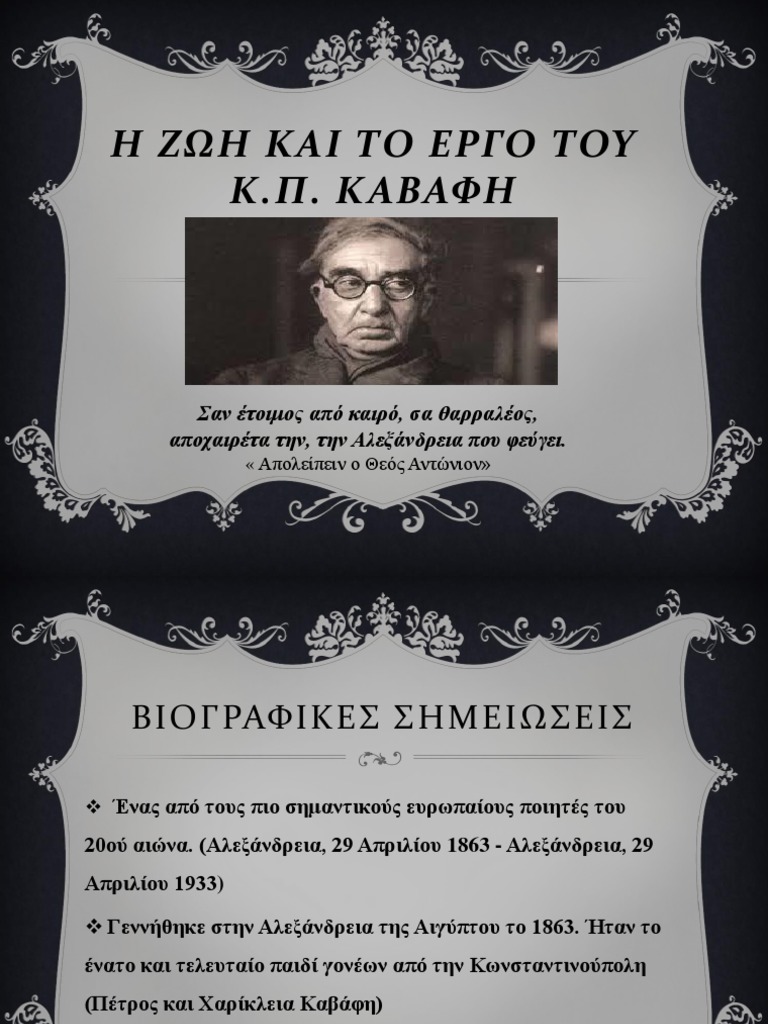 Η ΖΩΗ ΚΑΙ ΤΟ ΕΡΓΟ ΤΟΥ Κ.Π. ΚΑΒΑΦΗ

Σαν έτοιμος από καιρό, σα θαρραλέος, αποχαιρέτα την, την Αλεξάνδρεια που φεύγει.
« Απολείπειν ο Θεός Αντώνιον»

ΒΙΟΓΡΑΦΙΚΕΣ ΣΗΜΕΙΩΣΕΙΣ

❖ Ένας από τους πιο σημαντικούς ευρωπαίους ποιητές του 20ού αιώνα. (Αλεξάνδρεια, 29 Απριλίου 1863 - Αλεξάνδρεια, 29 Απριλίου 1933)

❖ Γεννήθηκε στην Αλεξάνδρεια της Αιγύπτου το 1863. Ήταν το ένατο και τελευταίο παιδί γονέων από την Κωνσταντινούπολη (Πέτρος και Χαρίκλεια Καβάφη)